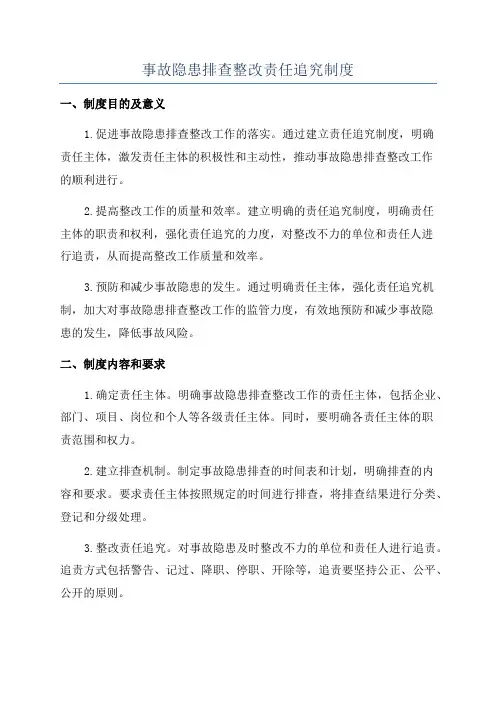 事故隐患排查整改责任追究制度

一、制度目的及意义

1.促进事故隐患排查整改工作的落实。通过建立责任追究制度，明确责任主体，激发责任主体的积极性和主动性，推动事故隐患排查整改工作的顺利进行。

2.提高整改工作的质量和效率。建立明确的责任追究制度，明确责任主体的职责和权利，强化责任追究的力度，对整改不力的单位和责任人进行追责，从而提高整改工作质量和效率。

3.预防和减少事故隐患的发生。通过明确责任主体，强化责任追究机制，加大对事故隐患排查整改工作的监管力度，有效地预防和减少事故隐患的发生，降低事故风险。

二、制度内容和要求

1.确定责任主体。明确事故隐患排查整改工作的责任主体，包括企业、部门、项目、岗位和个人等各级责任主体。同时，要明确各责任主体的职责范围和权力。

2.建立排查机制。制定事故隐患排查的时间表和计划，明确排查的内容和要求。要求责任主体按照规定的时间进行排查，将排查结果进行分类、登记和分级处理。

3.整改责任追究。对事故隐患及时整改不力的单位和责任人进行追责。追责方式包括警告、记过、降职、停职、开除等，追责要坚持公正、公平、公开的原则。